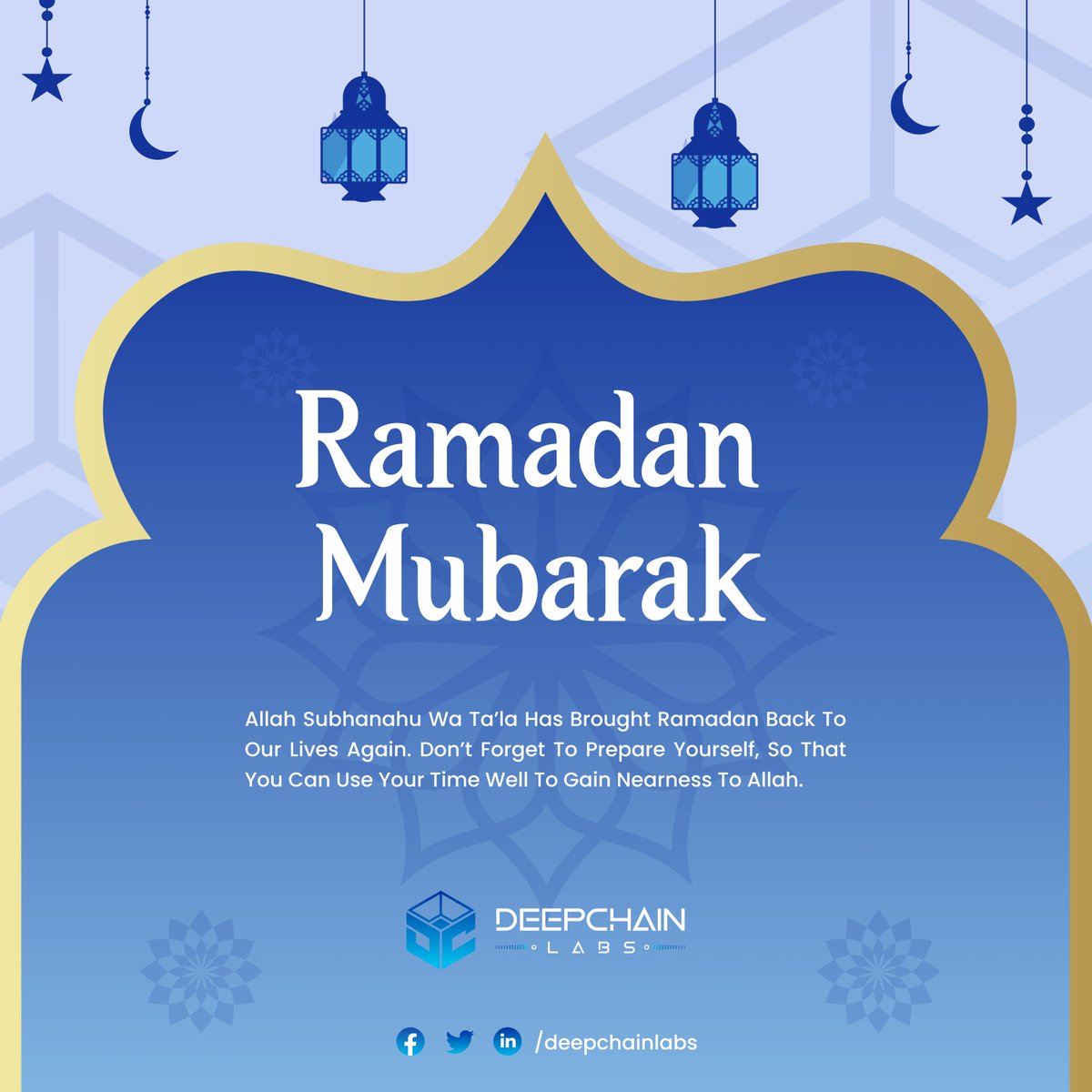 Ramadan Mubarak

Allah Subhanahu Wa Ta'la Has Brought Ramadan Back To Our Lives Again. Don't Forget To Prepare Yourself, So That You Can Use Your Time Well To Gain Nearness To Allah.

DEEPCHAIN
LABS

/deepchainlabs